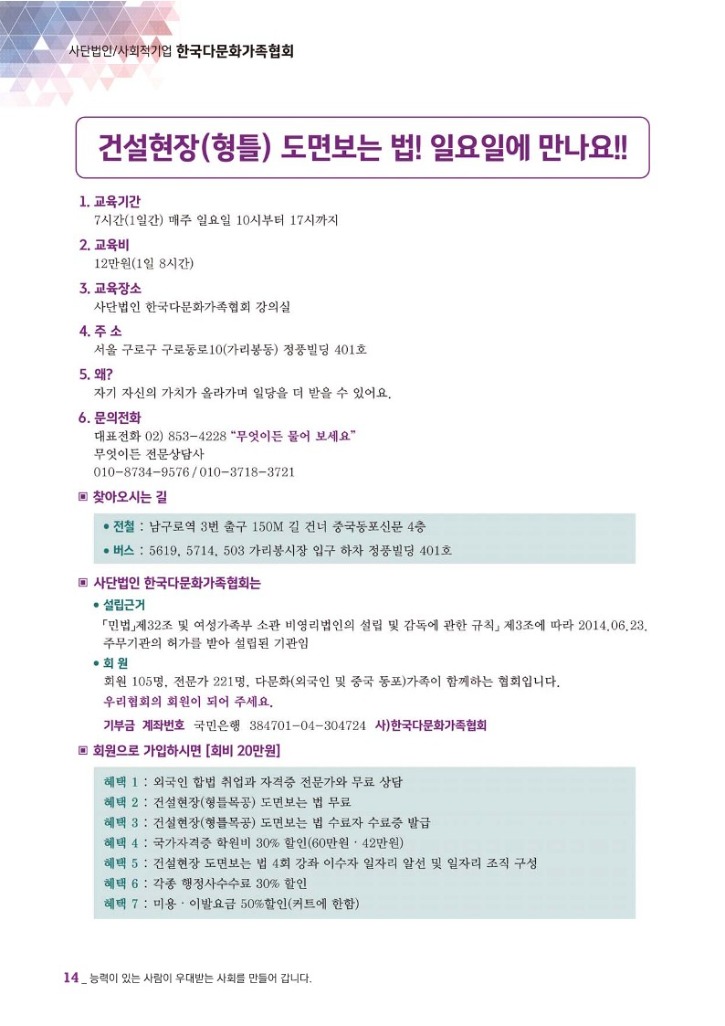 사단법인/사회적기업 한국다문화가족협회

건설현장(형틀) 도면보는 법! 일요일에 만나요!!

1. 교육기간
7시간(1일간) 매주 일요일 10시부터 17시까지

2. 교육비
12만원(1일 8시간)

3. 교육장소
사단법인 한국다문화가족협회 강의실

4. 주 소
서울 구로구 구로동로10(가리봉동) 정풍빌딩 401호

5. 왜?
자기 자신의 가치가 올라가며 일당을 더 받을 수 있어요.

6. 문의전화
대표전화 02) 853-4228 "무엇이든 물어 보세요"
무엇이든 전문상담사
010-8734-9576 / 010-3718-3721

▣ 찾아오시는 길

• 전철 : 남구로역 3번 출구 150M 길 건너 중국동포신문 4층
• 버스 : 5619, 5714, 503 가리봉시장 입구 하차 정풍빌딩 401호

▣ 사단법인 한국다문화가족협회는

• 설립근거
「민법」제32조 및 여성가족부 소관 비영리법인의 설립 및 감독에 관한 규칙」 제3조에 따라 2014.06.23. 주무기관의 허가를 받아 설립된 기관임

• 회 원
회원 105명, 전문가 221명, 다문화(외국인 및 중국 동포)가족이 함께하는 협회입니다.
우리협회의 회원이 되어 주세요.
기부금 계좌번호 국민은행 384701-04-304724 사)한국다문화가족협회

▣ 회원으로 가입하시면 [회비 20만원]

혜택 1 : 외국인 합법 취업과 자격증 전문가와 무료 상담
혜택 2 : 건설현장(형틀목공) 도면보는 법 무료
혜택 3 : 건설현장(형틀목공) 도면보는 법 수료자 수료증 발급
혜택 4 : 국가자격증 학원비 30% 할인(60만원 · 42만원)
혜택 5 : 건설현장 도면보는 법 4회 강좌 이수자 일자리 알선 및 일자리 조직 구성
혜택 6 : 각종 행정사수수료 30% 할인
혜택 7 : 미용 · 이발요금 50%할인(커트에 한함)

14 _ 능력이 있는 사람이 우대받는 사회를 만들어 갑니다.